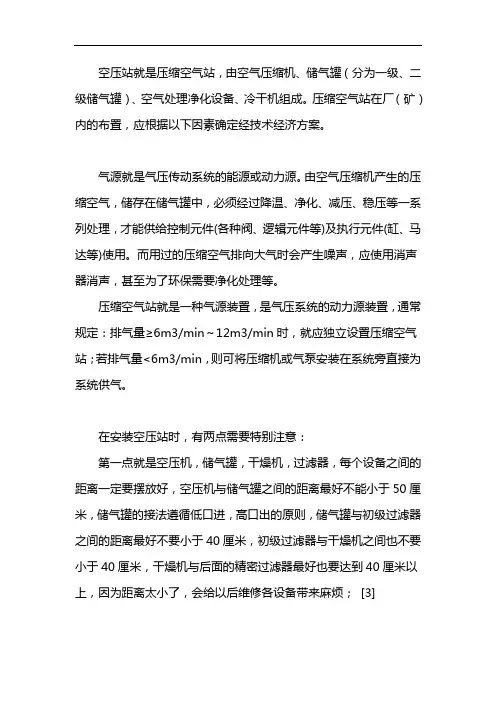 空压站就是压缩空气站，由空气压缩机、储气罐（分为一级、二级储气罐）、空气处理净化设备、冷干机组成。压缩空气站在厂（矿）内的布置，应根据以下因素确定经技术经济方案。

气源就是气压传动系统的能源或动力源。由空气压缩机产生的压缩空气，储存在储气罐中，必须经过降温、净化、减压、稳压等一系列处理，才能供给控制元件(各种阀、逻辑元件等)及执行元件(缸、马达等)使用。而用过的压缩空气排向大气时会产生噪声，应使用消声器消声，甚至为了环保需要净化处理等。

压缩空气站就是一种气源装置，是气压系统的动力源装置，通常规定：排气量≥6m3/min～12m3/min 时，就应独立设置压缩空气站；若排气量<6m3/min，则可将压缩机或气泵安装在系统旁直接为系统供气。

在安装空压站时，有两点需要特别注意：

第一点就是空压机，储气罐，干燥机，过滤器，每个设备之间的距离一定要摆放好，空压机与储气罐之间的距离最好不能小于 50 厘米，储气罐的接法遵循低口进，高口出的原则，储气罐与初级过滤器之间的距离最好不要小于 40 厘米，初级过滤器与干燥机之间也不要小于 40 厘米，干燥机与后面的精密过滤器最好也要达到 40 厘米以上，因为距离太小了，会给以后维修各设备带来麻烦； [3]